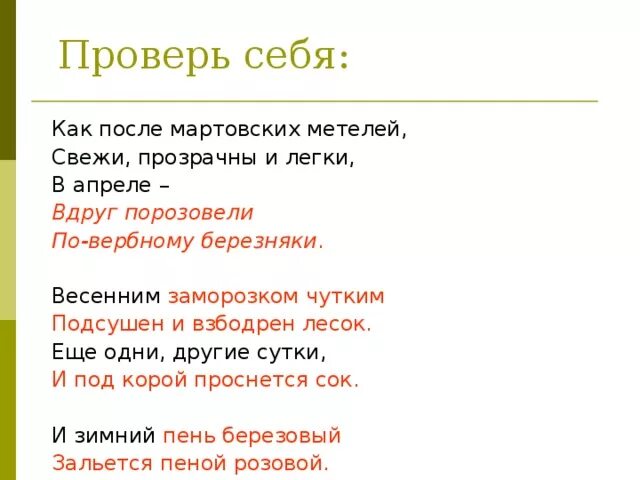 Проверь себя:

Как после мартовских метелей,
Свежи, прозрачны и легки,
В апреле –
Вдруг порозовели
По-вербному березняки.

Весенним заморозком чутким
Подсушен и взбодрен лесок.
Еще одни, другие сутки,
И под корой проснется сок.

И зимний пень березовый
Зальется пеной розовой.